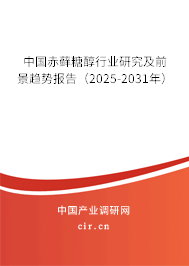 中国赤藓糖醇行业研究及前景趋势报告（2025-2031年）

中国产业调研网
cir.cn